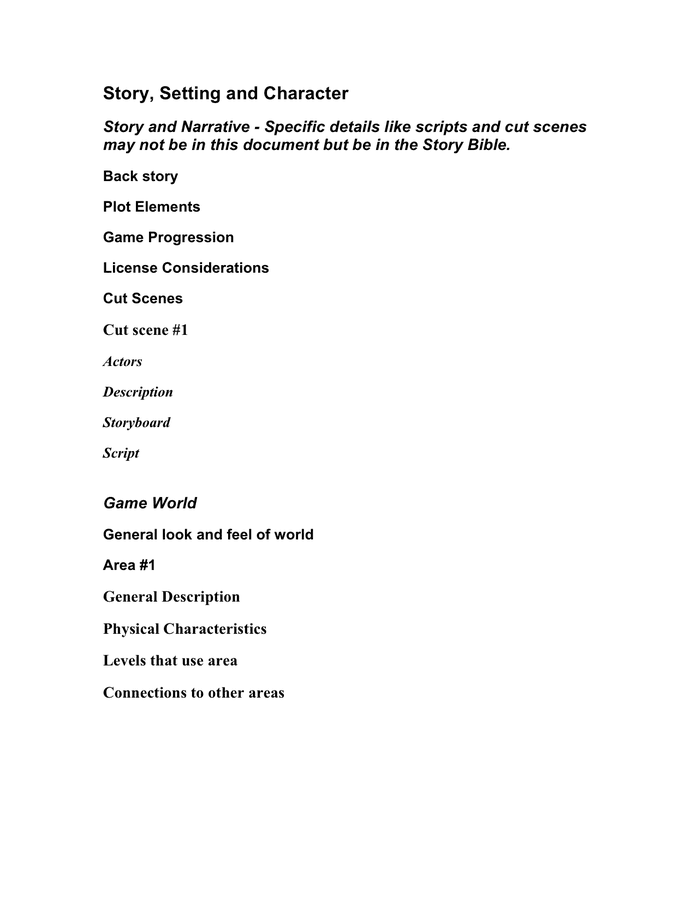 Story, Setting and Character

Story and Narrative - Specific details like scripts and cut scenes may not be in this document but be in the Story Bible.

Back story

Plot Elements

Game Progression

License Considerations

Cut Scenes

Cut scene #1

Actors

Description

Storyboard

Script

Game World

General look and feel of world

Area #1

General Description

Physical Characteristics

Levels that use area

Connections to other areas